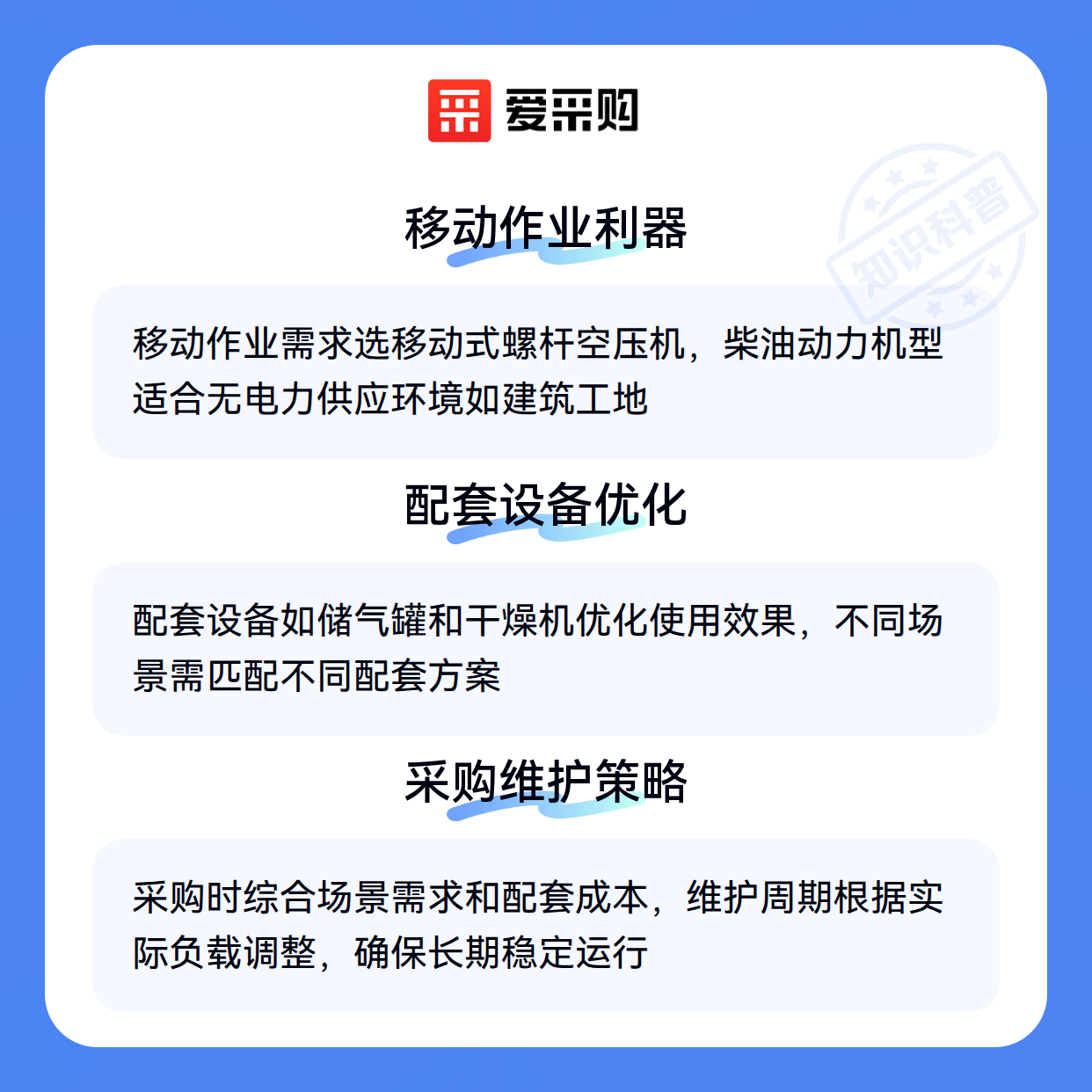 爱采购

移动作业利器

移动作业需求选移动式螺杆空压机，柴油动力机型适合无电力供应环境如建筑工地

配套设备优化

配套设备如储气罐和干燥机优化使用效果，不同场景需匹配不同配套方案

采购维护策略

采购时综合场景需求和配套成本，维护周期根据实际负载调整，确保长期稳定运行

知识科普